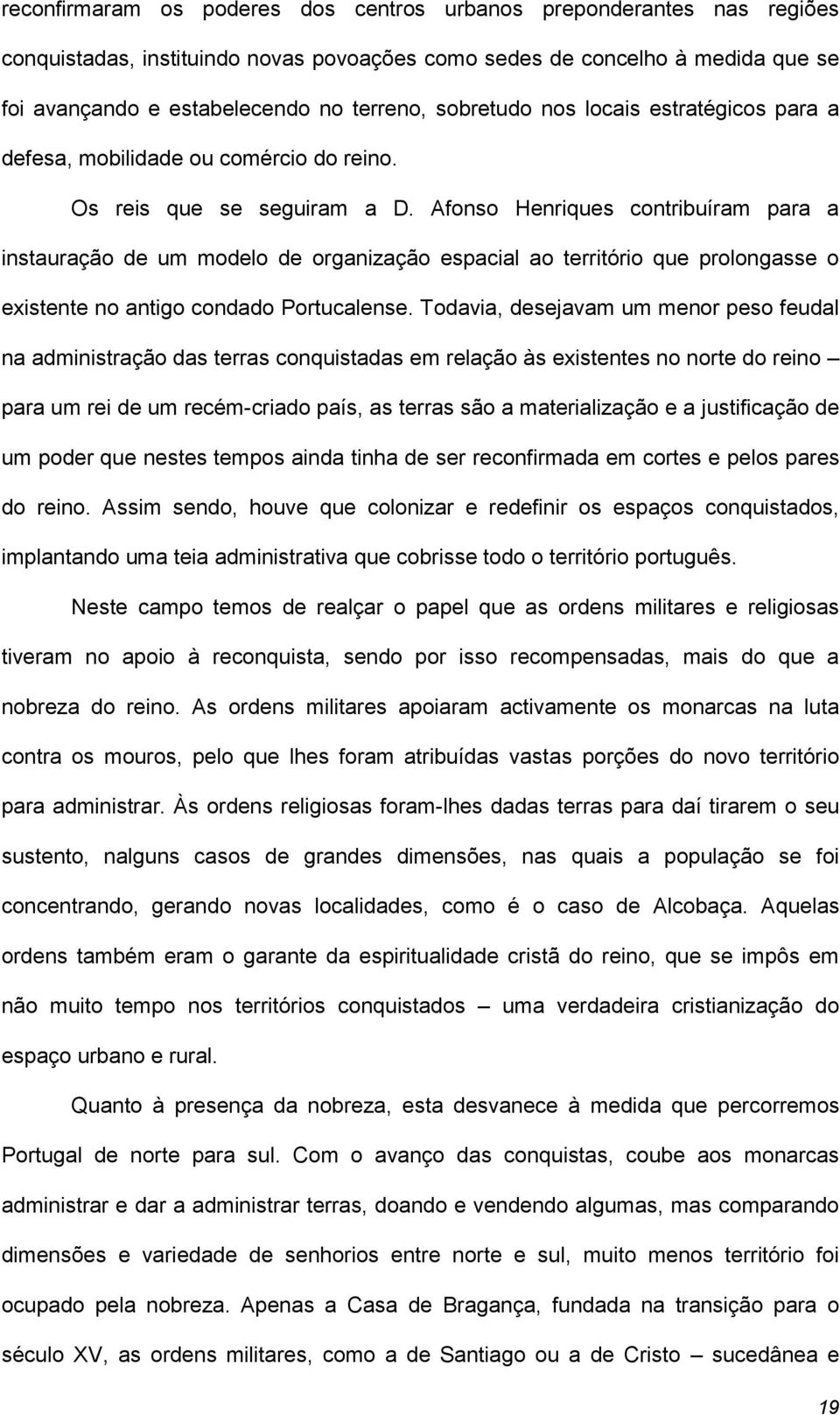 reconfirmaram os poderes dos centros urbanos preponderantes nas regiões conquistadas, instituindo novas povoações como sedes de concelho à medida que se foi avançando e estabelecendo no terreno, sobretudo nos locais estratégicos para a defesa, mobilidade ou comércio do reino.

Os reis que se seguiram a D. Afonso Henriques contribuíram para a instauração de um modelo de organização espacial ao território que prolongasse o existente no antigo condado Portucalense. Todavia, desejavam um menor peso feudal na administração das terras conquistadas em relação às existentes no norte do reino – para um rei de um recém-criado país, as terras são a materialização e a justificação de um poder que nestes tempos ainda tinha de ser reconfirmada em cortes e pelos pares do reino. Assim sendo, houve que colonizar e redefinir os espaços conquistados, implantando uma teia administrativa que cobrisse todo o território português.

Neste campo temos de realçar o papel que as ordens militares e religiosas tiveram no apoio à reconquista, sendo por isso recompensadas, mais do que a nobreza do reino. As ordens militares apoiaram activamente os monarcas na luta contra os mouros, pelo que lhes foram atribuídas vastas porções do novo território para administrar. Às ordens religiosas foram-lhes dadas terras para daí tirarem o seu sustento, nalguns casos de grandes dimensões, nas quais a população se foi concentrando, gerando novas localidades, como é o caso de Alcobaça. Aquelas ordens também eram o garante da espiritualidade cristã do reino, que se impôs em não muito tempo nos territórios conquistados – uma verdadeira cristianização do espaço urbano e rural.

Quanto à presença da nobreza, esta desvanece à medida que percorremos Portugal de norte para sul. Com o avanço das conquistas, coube aos monarcas administrar e dar a administrar terras, doando e vendendo algumas, mas comparando dimensões e variedade de senhorios entre norte e sul, muito menos território foi ocupado pela nobreza. Apenas a Casa de Bragança, fundada na transição para o século XV, as ordens militares, como a de Santiago ou a de Cristo – sucedânea e

19